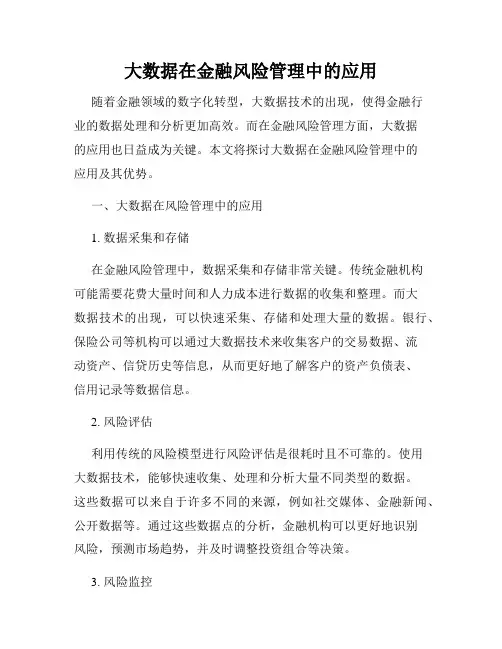 大数据在金融风险管理中的应用

随着金融领域的数字化转型，大数据技术的出现，使得金融行业的数据处理和分析更加高效。而在金融风险管理方面，大数据的应用也日益成为关键。本文将探讨大数据在金融风险管理中的应用及其优势。

一、大数据在风险管理中的应用

1. 数据采集和存储

在金融风险管理中，数据采集和存储非常关键。传统金融机构可能需要花费大量时间和人力成本进行数据的收集和整理。而大数据技术的出现，可以快速采集、存储和处理大量的数据。银行、保险公司等机构可以通过大数据技术来收集客户的交易数据、流动资产、信贷历史等信息，从而更好地了解客户的资产负债表、信用记录等数据信息。

2. 风险评估

利用传统的风险模型进行风险评估是很耗时且不可靠的。使用大数据技术，能够快速收集、处理和分析大量不同类型的数据。这些数据可以来自于许多不同的来源，例如社交媒体、金融新闻、公开数据等。通过这些数据点的分析，金融机构可以更好地识别风险，预测市场趋势，并及时调整投资组合等决策。

3. 风险监控